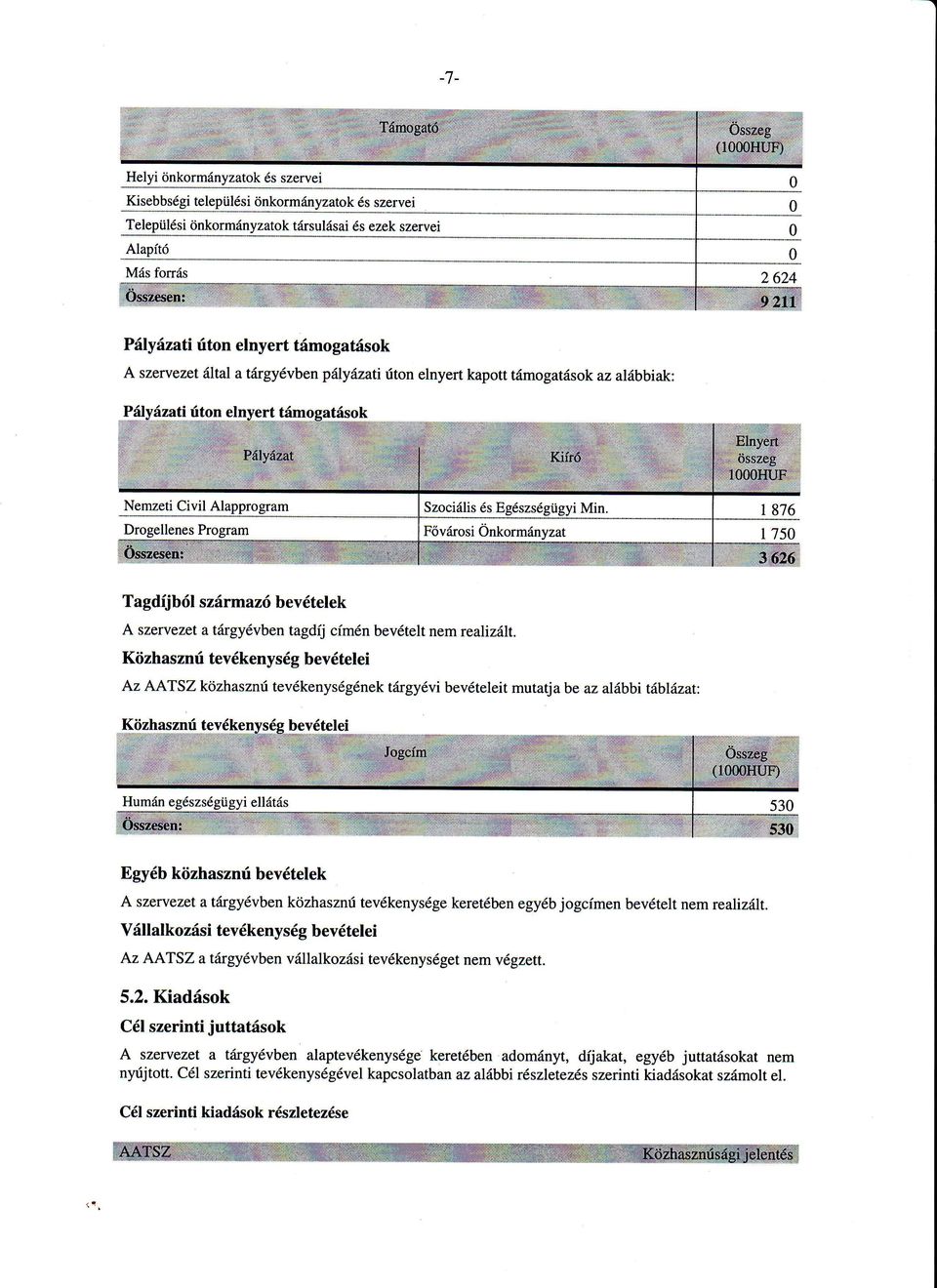 -7-

| Támogató | Összeg (1000HUF) |
|---|---|
| Helyi önkormányzatok és szervei | 0 |
| Kisebbségi települési önkormányzatok és szervei | 0 |
| Települési önkormányzatok társulásai és ezek szervei | 0 |
| Alapító | 0 |
| Más forrás | 2 624 |
| Összesen: | 9 211 |

Pályázati úton elnyert támogatások

A szervezet által a tárgyévben pályázati úton elnyert kapott támogatások az alábbiak:

Pályázati úton elnyert támogatások

| Pályázat | Kiíró | Elnyert összeg 1000HUF |
|---|---|---|
| Nemzeti Civil Alapprogram | Szociális és Egészségügyi Min. | 1 876 |
| Drogellenes Program | Fővárosi Önkormányzat | 1 750 |
| Összesen: | | 3 626 |

Tagdíjból származó bevételek

A szervezet a tárgyévben tagdíj címén bevételt nem realizált.

Közhasznú tevékenység bevételei

Az AATSZ közhasznú tevékenységének tárgyévi bevételeit mutatja be az alábbi táblázat:

Közhasznú tevékenység bevételei

| Jogcím | Összeg (1000HUF) |
|---|---|
| Humán egészségügyi ellátás | 530 |
| Összesen: | 530 |

Egyéb közhasznú bevételek

A szervezet a tárgyévben közhasznú tevékenysége keretében egyéb jogcímen bevételt nem realizált.

Vállalkozási tevékenység bevételei

Az AATSZ a tárgyévben vállalkozási tevékenységet nem végzett.

5.2. Kiadások

Cél szerinti juttatások

A szervezet a tárgyévben alaptevékenysége keretében adományt, díjakat, egyéb juttatásokat nem nyújtott. Cél szerinti tevékenységével kapcsolatban az alábbi részletezés szerinti kiadásokat számolt el.

Cél szerinti kiadások részletezése

AATSZ Közhasznúsági jelentés